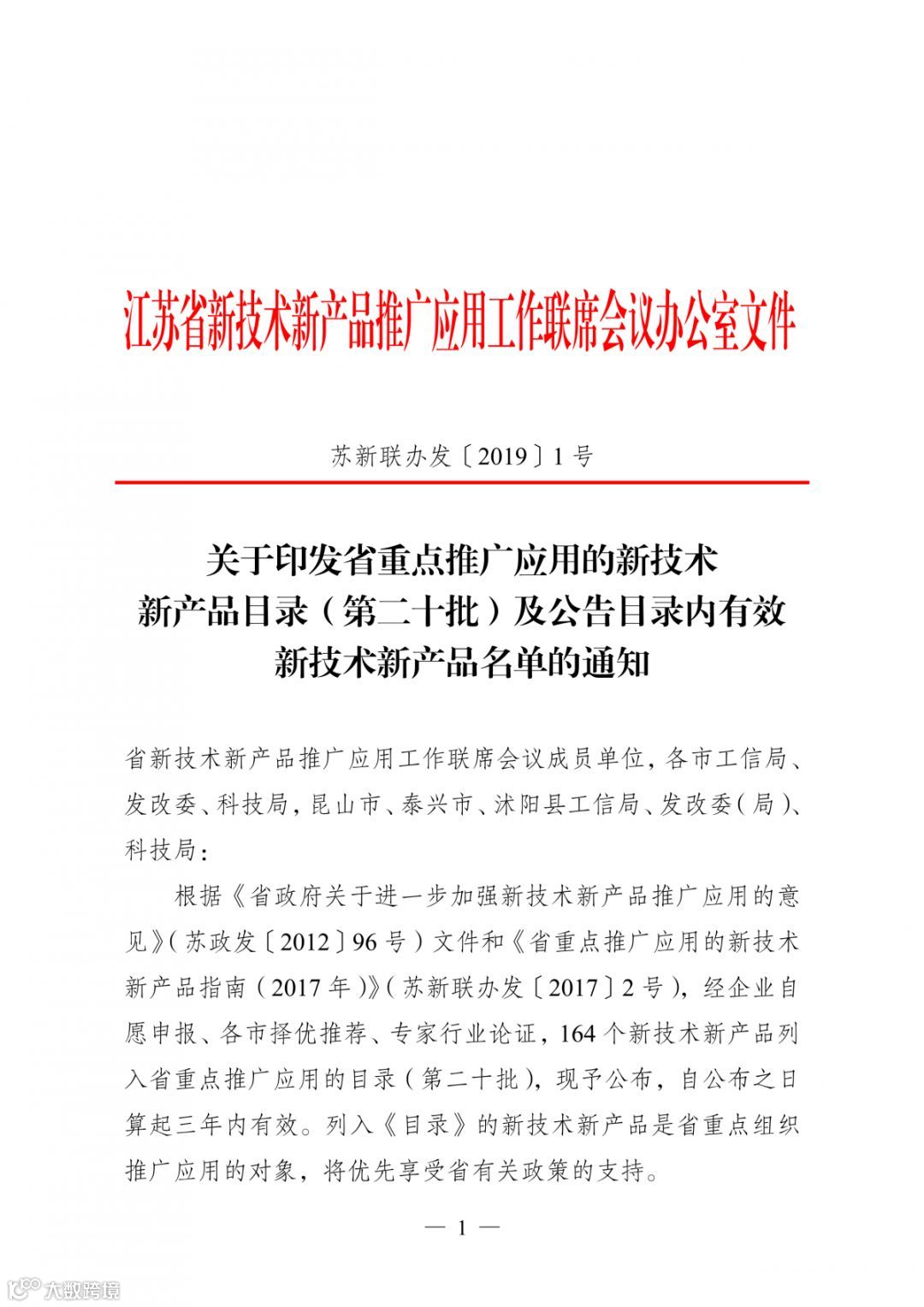 江苏省新技术新产品推广应用工作联席会议办公室文件

苏新联办发〔2019〕1号

关于印发省重点推广应用的新技术新产品目录（第二十批）及公告目录内有效新技术新产品名单的通知

省新技术新产品推广应用工作联席会议成员单位，各市工信局、发改委、科技局，昆山市、泰兴市、沭阳县工信局、发改委（局）、科技局：

根据《省政府关于进一步加强新技术新产品推广应用的意见》（苏政发〔2012〕96号）文件和《省重点推广应用的新技术新产品指南（2017年）》（苏新联办发〔2017〕2号），经企业自愿申报、各市择优推荐、专家行业论证，164个新技术新产品列入省重点推广应用的目录（第二十批），现予公布，自公布之日算起三年内有效。列入《目录》的新技术新产品是省重点组织推广应用的对象，将优先享受省有关政策的支持。

— 1 —

大数跨境